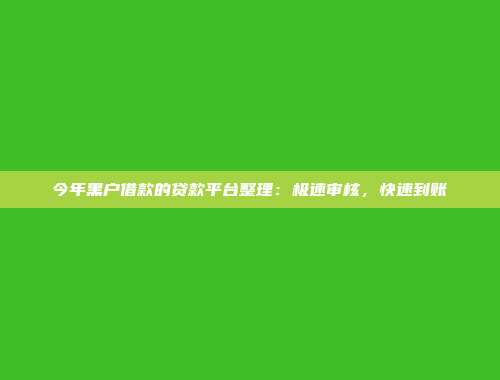 今年黑户借款的贷款平台整理：极速审核，快速到账